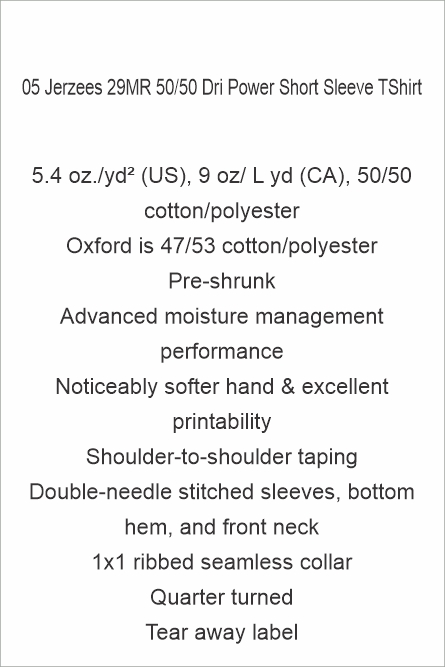 05 Jerzees 29MR 50/50 Dri Power Short Sleeve TShirt

5.4 oz./yd² (US), 9 oz/ L yd (CA), 50/50 cotton/polyester

Oxford is 47/53 cotton/polyester

Pre-shrunk

Advanced moisture management performance

Noticeably softer hand & excellent printability

Shoulder-to-shoulder taping

Double-needle stitched sleeves, bottom hem, and front neck

1x1 ribbed seamless collar

Quarter turned

Tear away label